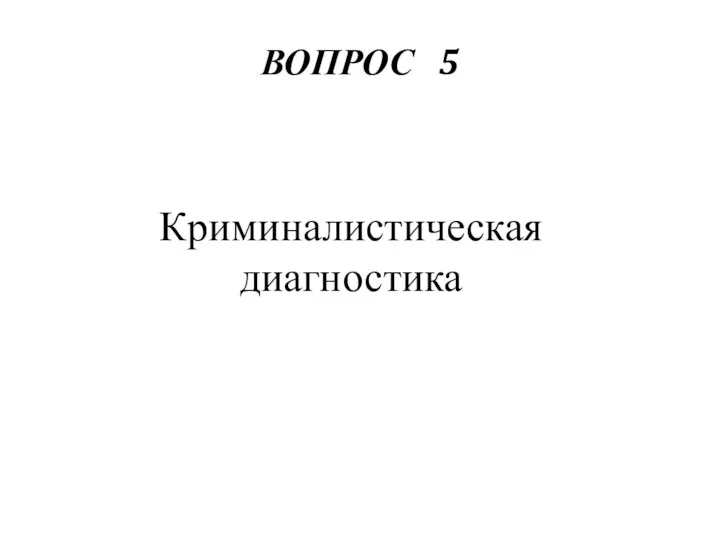 ВОПРОС 5

Криминалистическая диагностика